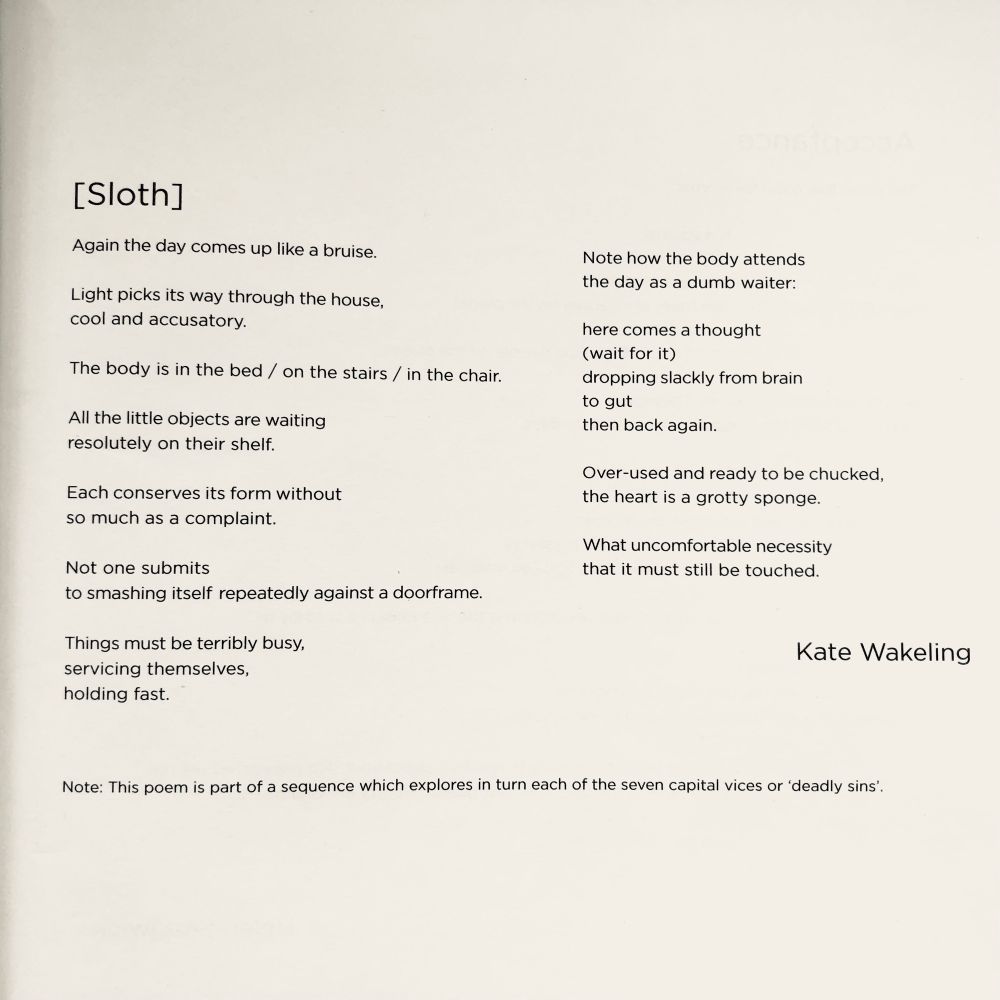 [Sloth]

Again the day comes up like a bruise.

Light picks its way through the house,
cool and accusatory.

The body is in the bed / on the stairs / in the chair.

All the little objects are waiting
resolutely on their shelf.

Each conserves its form without
so much as a complaint.

Not one submits
to smashing itself repeatedly against a doorframe.

Things must be terribly busy,
servicing themselves,
holding fast.

Note how the body attends
the day as a dumb waiter:

here comes a thought
(wait for it)
dropping slackly from brain
to gut
then back again.

Over-used and ready to be chucked,
the heart is a grotty sponge.

What uncomfortable necessity
that it must still be touched.

Kate Wakeling

Note: This poem is part of a sequence which explores in turn each of the seven capital vices or 'deadly sins'.